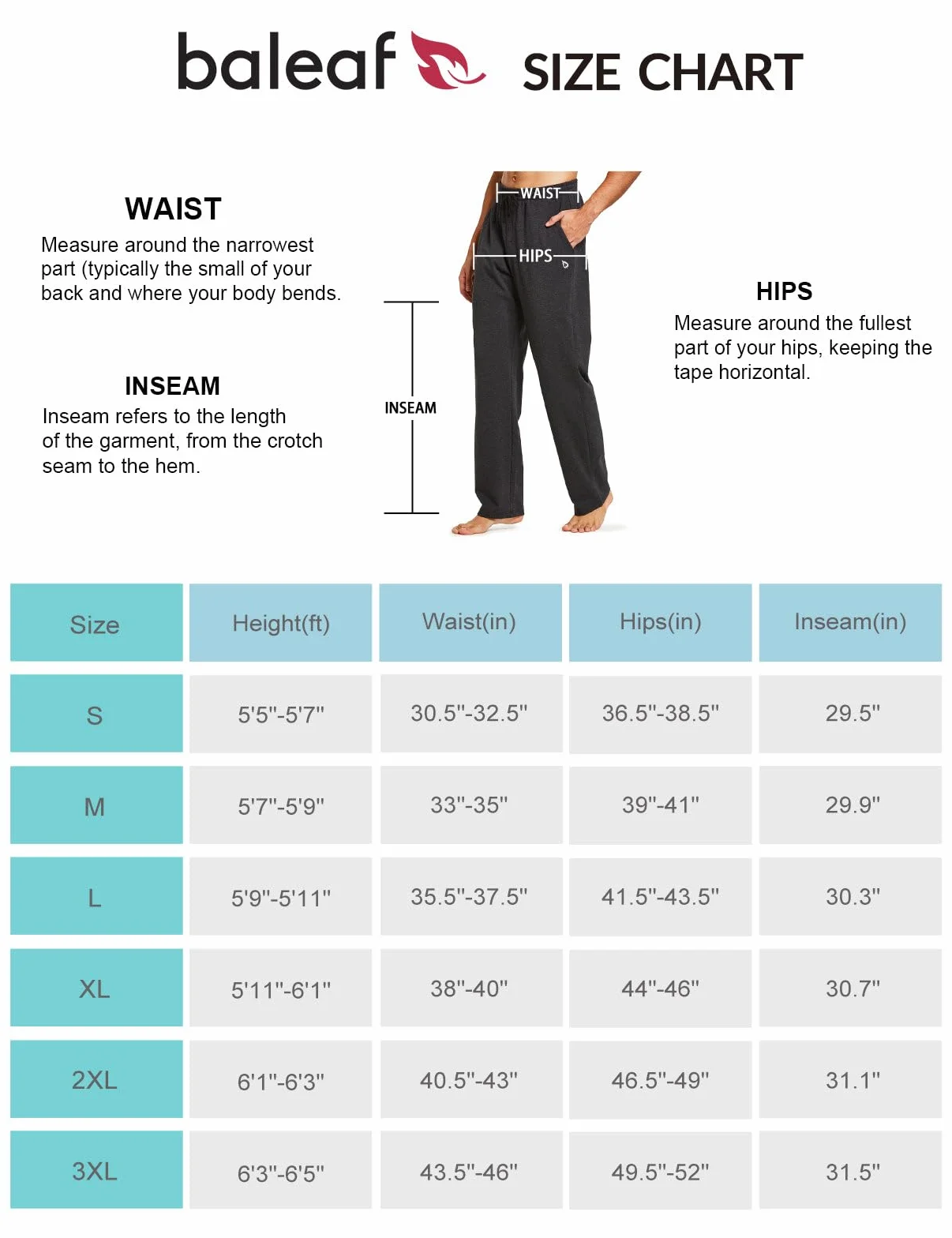 baleaf SIZE CHART

WAIST
Measure around the narrowest part (typically the small of your back and where your body bends.

INSEAM
Inseam refers to the length of the garment, from the crotch seam to the hem.

WAIST
HIPS
INSEAM

HIPS
Measure around the fullest part of your hips, keeping the tape horizontal.

| Size | Height(ft) | Waist(in) | Hips(in) | Inseam(in) |
|---|---|---|---|---|
| S | 5'5"-5'7" | 30.5"-32.5" | 36.5"-38.5" | 29.5" |
| M | 5'7"-5'9" | 33"-35" | 39"-41" | 29.9" |
| L | 5'9"-5'11" | 35.5"-37.5" | 41.5"-43.5" | 30.3" |
| XL | 5'11"-6'1" | 38"-40" | 44"-46" | 30.7" |
| 2XL | 6'1"-6'3" | 40.5"-43" | 46.5"-49" | 31.1" |
| 3XL | 6'3"-6'5" | 43.5"-46" | 49.5"-52" | 31.5" |